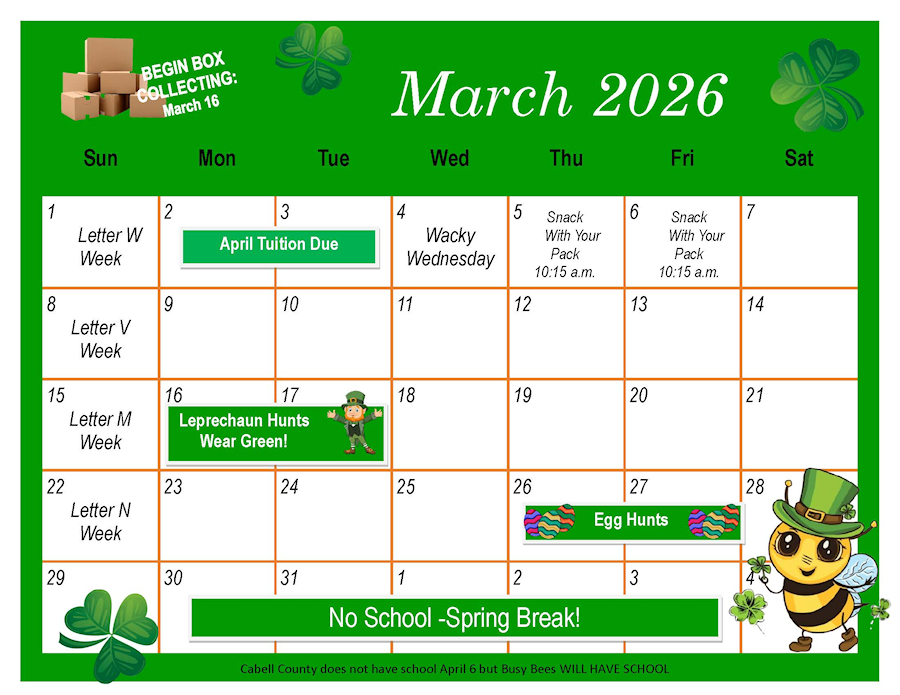 BEGIN BOX COLLECTING: March 16

March 2026

| Sun | Mon | Tue | Wed | Thu | Fri | Sat |
|---|---|---|---|---|---|---|
| 1 Letter W Week | 2 April Tuition Due | 3 | 4 Wacky Wednesday | 5 Snack With Your Pack 10:15 a.m. | 6 Snack With Your Pack 10:15 a.m. | 7 |
| 8 Letter V Week | 9 | 10 | 11 | 12 | 13 | 14 |
| 15 Letter M Week | 16 Leprechaun Hunts Wear Green! | 17 | 18 | 19 | 20 | 21 |
| 22 Letter N Week | 23 | 24 | 25 | 26 Egg Hunts | 27 | 28 |
| 29 | 30 No School -Spring Break! | 31 | 1 | 2 | 3 | 4 |

Cabell County does not have school April 6 but Busy Bees WILL HAVE SCHOOL